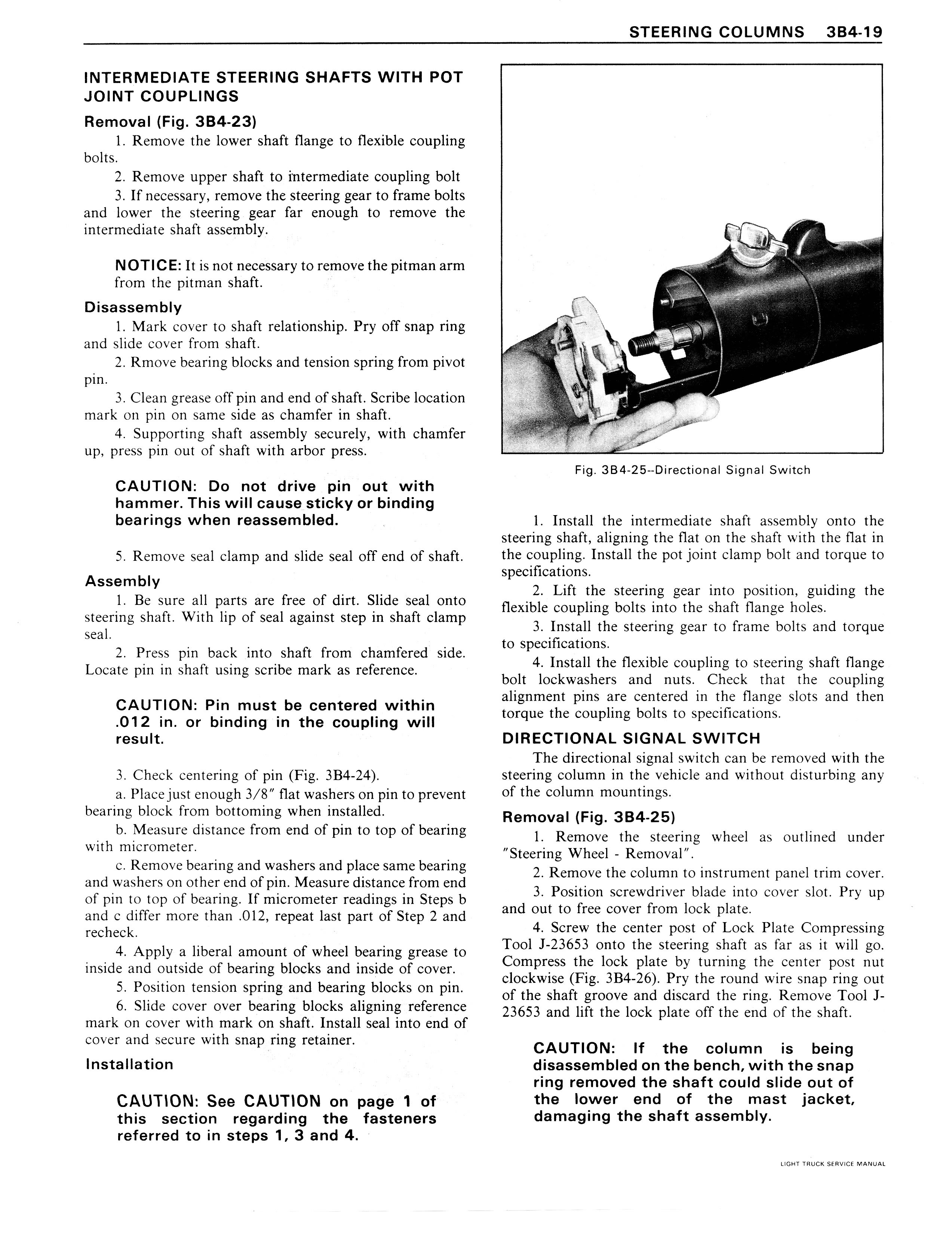 STEERING COLUMNS 3B4-19

INTERMEDIATE STEERING SHAFTS WITH POT JOINT COUPLINGS

Removal (Fig. 3B4-23)

1. Remove the lower shaft flange to flexible coupling bolts.

2. Remove upper shaft to intermediate coupling bolt

3. If necessary, remove the steering gear to frame bolts and lower the steering gear far enough to remove the intermediate shaft assembly.

NOTICE: It is not necessary to remove the pitman arm from the pitman shaft.

Disassembly

1. Mark cover to shaft relationship. Pry off snap ring and slide cover from shaft.

2. Rmove bearing blocks and tension spring from pivot pin.

3. Clean grease off pin and end of shaft. Scribe location mark on pin on same side as chamfer in shaft.

4. Supporting shaft assembly securely, with chamfer up, press pin out of shaft with arbor press.

CAUTION: Do not drive pin out with hammer. This will cause sticky or binding bearings when reassembled.

5. Remove seal clamp and slide seal off end of shaft.

Assembly

1. Be sure all parts are free of dirt. Slide seal onto steering shaft. With lip of seal against step in shaft clamp seal.

2. Press pin back into shaft from chamfered side. Locate pin in shaft using scribe mark as reference.

CAUTION: Pin must be centered within .012 in. or binding in the coupling will result.

3. Check centering of pin (Fig. 3B4-24).

a. Place just enough 3/8" flat washers on pin to prevent bearing block from bottoming when installed.

b. Measure distance from end of pin to top of bearing with micrometer.

c. Remove bearing and washers and place same bearing and washers on other end of pin. Measure distance from end of pin to top of bearing. If micrometer readings in Steps b and c differ more than .012, repeat last part of Step 2 and recheck.

4. Apply a liberal amount of wheel bearing grease to inside and outside of bearing blocks and inside of cover.

5. Position tension spring and bearing blocks on pin.

6. Slide cover over bearing blocks aligning reference mark on cover with mark on shaft. Install seal into end of cover and secure with snap ring retainer.

Installation

CAUTION: See CAUTION on page 1 of this section regarding the fasteners referred to in steps 1, 3 and 4.

Fig. 3B4-25--Directional Signal Switch

1. Install the intermediate shaft assembly onto the steering shaft, aligning the flat on the shaft with the flat in the coupling. Install the pot joint clamp bolt and torque to specifications.

2. Lift the steering gear into position, guiding the flexible coupling bolts into the shaft flange holes.

3. Install the steering gear to frame bolts and torque to specifications.

4. Install the flexible coupling to steering shaft flange bolt lockwashers and nuts. Check that the coupling alignment pins are centered in the flange slots and then torque the coupling bolts to specifications.

DIRECTIONAL SIGNAL SWITCH

The directional signal switch can be removed with the steering column in the vehicle and without disturbing any of the column mountings.

Removal (Fig. 3B4-25)

1. Remove the steering wheel as outlined under "Steering Wheel - Removal".

2. Remove the column to instrument panel trim cover.

3. Position screwdriver blade into cover slot. Pry up and out to free cover from lock plate.

4. Screw the center post of Lock Plate Compressing Tool J-23653 onto the steering shaft as far as it will go. Compress the lock plate by turning the center post nut clockwise (Fig. 3B4-26). Pry the round wire snap ring out of the shaft groove and discard the ring. Remove Tool J-23653 and lift the lock plate off the end of the shaft.

CAUTION: If the column is being disassembled on the bench, with the snap ring removed the shaft could slide out of the lower end of the mast jacket, damaging the shaft assembly.

LIGHT TRUCK SERVICE MANUAL